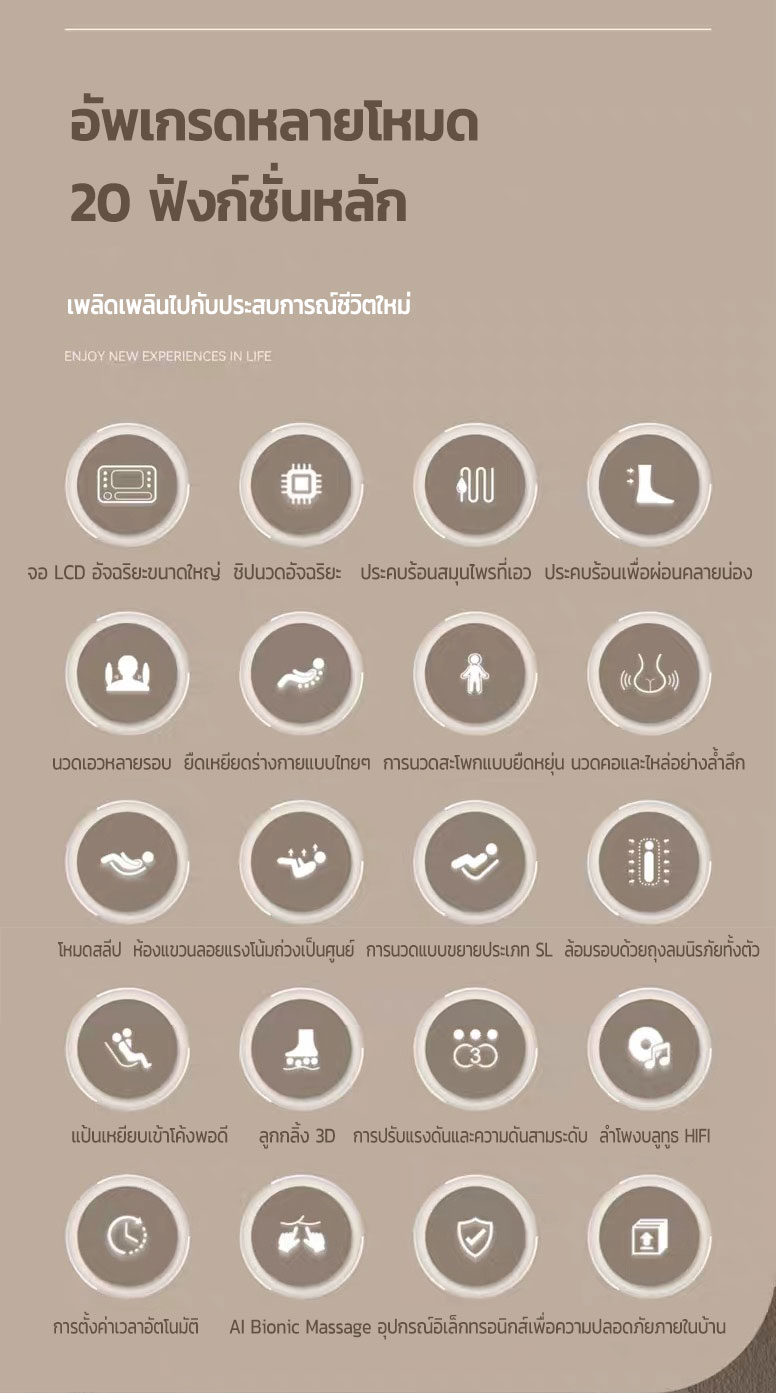 อัพเกรดหลายโหมด
20 ฟังก์ชั่นหลัก

เพลิดเพลินไปกับประสบการณ์ชีวิตใหม่

ENJOY NEW EXPERIENCES IN LIFE

จอ LCD อัจฉริยะขนาดใหญ่

ชิปนวดอัจฉริยะ

ประคบร้อนสมุนไพรที่เอว

ประคบร้อนเพื่อผ่อนคลายน่อง

นวดเอวหลายรอบ

ยืดเหยียดร่างกายแบบไทยๆ

การนวดสะโพกแบบยืดหยุ่น

นวดคอและไหล่อย่างล้ำลึก

โหมดสลีป

ห้องแขวนลอยแรงโน้มถ่วงเป็นศูนย์

การนวดแบบขยายประเภท SL

ล้อมรอบด้วยถุงลมนิรภัยทั้งตัว

แป้นเหยียบเข้าโค้งพอดี

ลูกกลิ้ง 3D

การปรับแรงดันและความดันสามระดับ

ลำโพงบลูทูธ HIFI

การตั้งค่าเวลาอัตโนมัติ

AI Bionic Massage

อุปกรณ์อิเล็กทรอนิกส์เพื่อความปลอดภัยภายในบ้าน